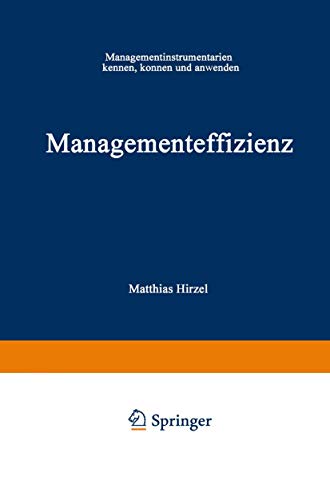 Managementinstrumentarien kennen, konnen und anwenden

Managementeffizienz

Matthias Hirzel

Springer